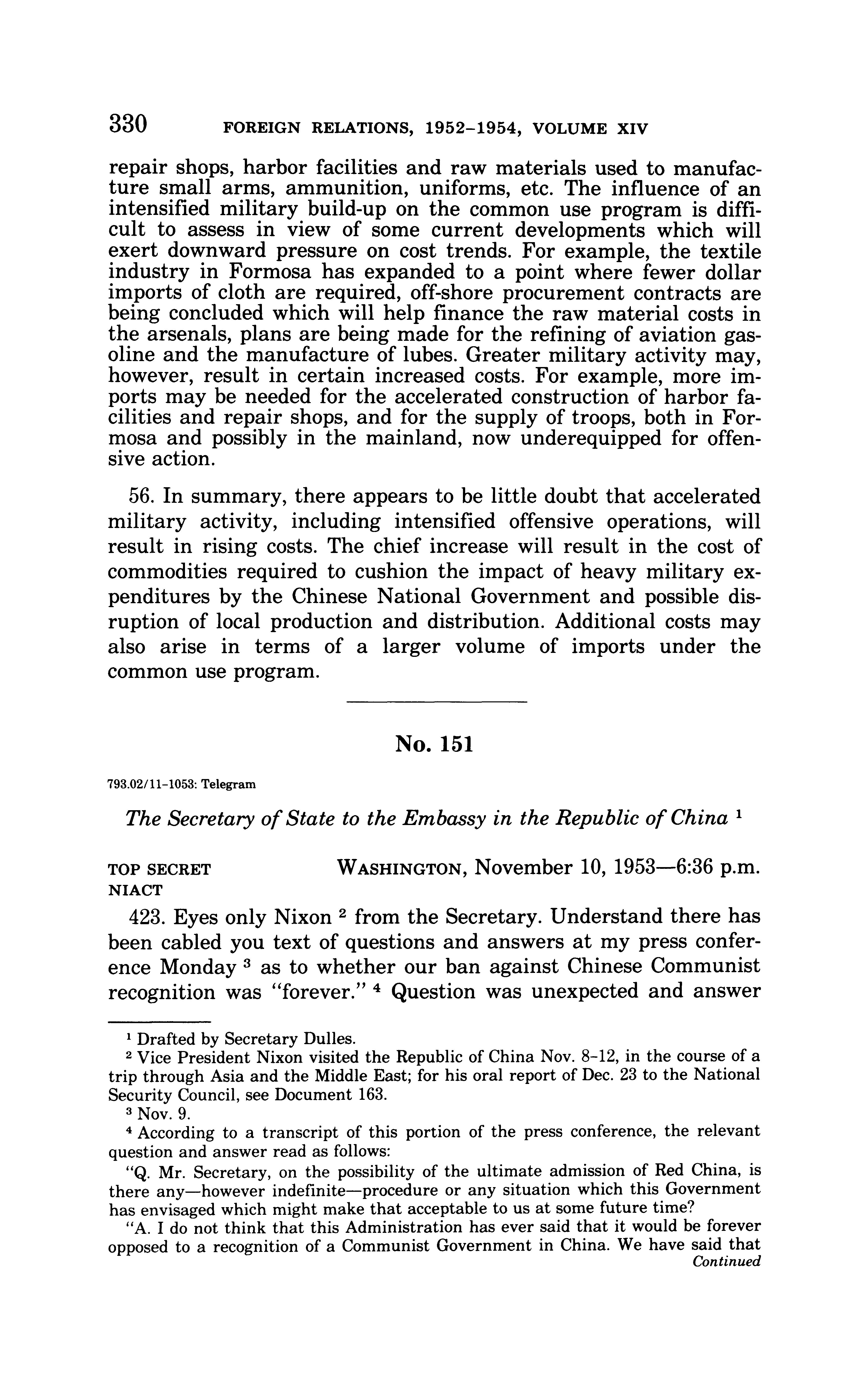 330 FOREIGN RELATIONS, 1952–1954, VOLUME XIV

repair shops, harbor facilities and raw materials used to manufacture small arms, ammunition, uniforms, etc. The influence of an intensified military build-up on the common use program is difficult to assess in view of some current developments which will exert downward pressure on cost trends. For example, the textile industry in Formosa has expanded to a point where fewer dollar imports of cloth are required, off-shore procurement contracts are being concluded which will help finance the raw material costs in the arsenals, plans are being made for the refining of aviation gasoline and the manufacture of lubes. Greater military activity may, however, result in certain increased costs. For example, more imports may be needed for the accelerated construction of harbor facilities and repair shops, and for the supply of troops, both in Formosa and possibly in the mainland, now underequipped for offensive action.

56. In summary, there appears to be little doubt that accelerated military activity, including intensified offensive operations, will result in rising costs. The chief increase will result in the cost of commodities required to cushion the impact of heavy military expenditures by the Chinese National Government and possible disruption of local production and distribution. Additional costs may also arise in terms of a larger volume of imports under the common use program.

No. 151

793.02/11–1053: Telegram

The Secretary of State to the Embassy in the Republic of China $^1$

TOP SECRET NIACT WASHINGTON, November 10, 1953—6:36 p.m.

423. Eyes only Nixon $^2$ from the Secretary. Understand there has been cabled you text of questions and answers at my press conference Monday $^3$ as to whether our ban against Chinese Communist recognition was "forever." $^4$ Question was unexpected and answer

$^1$ Drafted by Secretary Dulles.

$^2$ Vice President Nixon visited the Republic of China Nov. 8–12, in the course of a trip through Asia and the Middle East; for his oral report of Dec. 23 to the National Security Council, see Document 163.

$^3$ Nov. 9.

$^4$ According to a transcript of this portion of the press conference, the relevant question and answer read as follows:

"Q. Mr. Secretary, on the possibility of the ultimate admission of Red China, is there any—however indefinite—procedure or any situation which this Government has envisaged which might make that acceptable to us at some future time?

"A. I do not think that this Administration has ever said that it would be forever opposed to a recognition of a Communist Government in China. We have said that

Continued